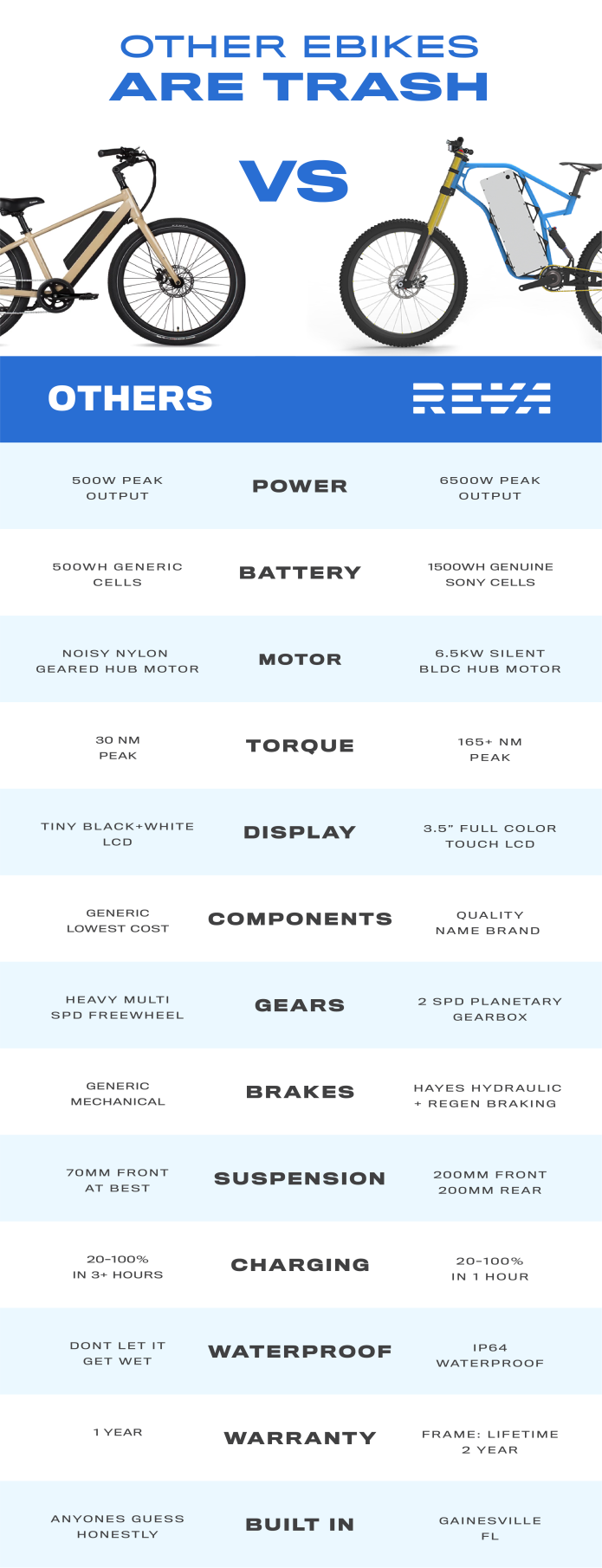 OTHER EBIKES
ARE TRASH

VS

| OTHERS | | REVA |
|---|---|---|
| 500W PEAK OUTPUT | POWER | 6500W PEAK OUTPUT |
| 500WH GENERIC CELLS | BATTERY | 1500WH GENUINE SONY CELLS |
| NOISY NYLON GEARED HUB MOTOR | MOTOR | 6.5KW SILENT BLDC HUB MOTOR |
| 30 NM PEAK | TORQUE | 165+ NM PEAK |
| TINY BLACK+WHITE LCD | DISPLAY | 3.5" FULL COLOR TOUCH LCD |
| GENERIC LOWEST COST | COMPONENTS | QUALITY NAME BRAND |
| HEAVY MULTI SPD FREEWHEEL | GEARS | 2 SPD PLANETARY GEARBOX |
| GENERIC MECHANICAL | BRAKES | HAYES HYDRAULIC + REGEN BRAKING |
| 70MM FRONT AT BEST | SUSPENSION | 200MM FRONT 200MM REAR |
| 20-100% IN 3+ HOURS | CHARGING | 20-100% IN 1 HOUR |
| DONT LET IT GET WET | WATERPROOF | IP64 WATERPROOF |
| 1 YEAR | WARRANTY | FRAME: LIFETIME 2 YEAR |
| ANYONES GUESS HONESTLY | BUILT IN | GAINESVILLE FL |